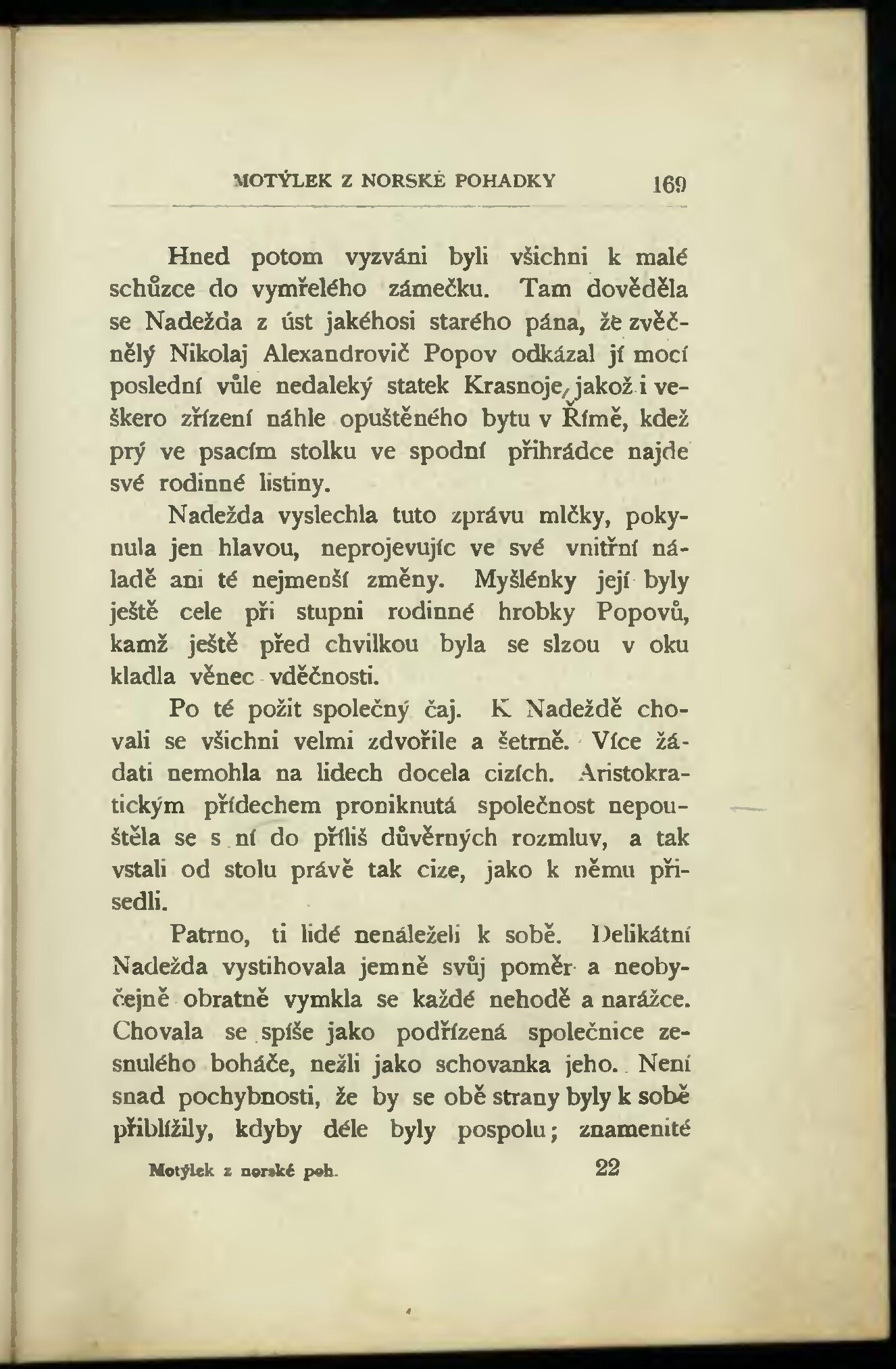 MOTÝLEK Z NORSKÉ POHADKY 169

Hned potom vyzváni byli všichni k malé schůzce do vymřelého zámečku. Tam dověděla se Nadežda z úst jakéhosi starého pána, že zvěčnělý Nikolaj Alexandrovič Popov odkázal jí mocí poslední vůle nedaleký statek Krasnoje, jakož i veškero zřízení náhle opuštěného bytu v Římě, kdež prý ve psacím stolku ve spodní přihrádce najde své rodinné listiny.

Nadežda vyslechla tuto zprávu mlčky, pokynula jen hlavou, neprojevujíc ve své vnitřní náladě ani té nejmenší změny. Myšlénky její byly ještě cele při stupni rodinné hrobky Popovů, kamž ještě před chvilkou byla se slzou v oku kladla věnec vděčnosti.

Po té požit společný čaj. K Nadeždě chovali se všichni velmi zdvořile a šetrně. Více žádati nemohla na lidech docela cizích. Aristokratickým přídechem proniknutá společnost nepouštěla se s ní do příliš důvěrných rozmluv, a tak vstali od stolu právě tak cize, jako k němu přisedli.

Patrno, ti lidé nenáleželi k sobě. Delikátní Nadežda vystihovala jemně svůj poměr a neobyčejně obratně vymkla se každé nehodě a narážce. Chovala se spíše jako podřízená společnice zesnulého boháče, nežli jako schovanka jeho. Není snad pochybnosti, že by se obě strany byly k sobě přiblížily, kdyby déle byly pospolu; znamenité

Motýlek z norské poh. 22